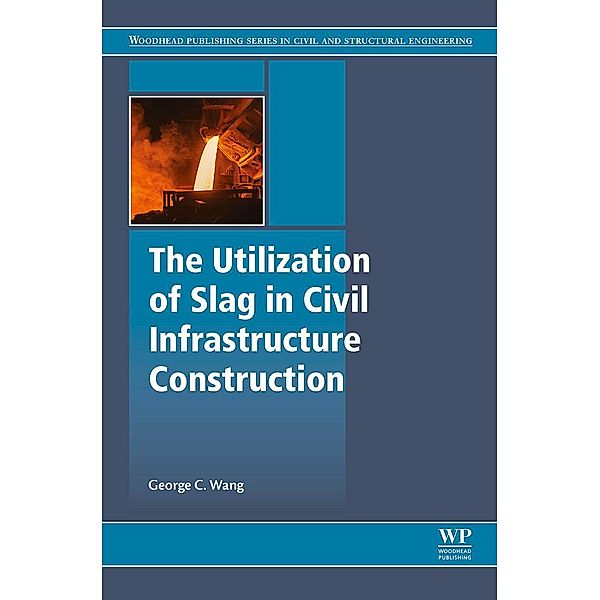 WOODHEAD PUBLISHING SERIES IN CIVIL AND STRUCTURAL ENGINEERING

The Utilization of Slag in Civil Infrastructure Construction

George C. Wang

WP
WOODHEAD PUBLISHING